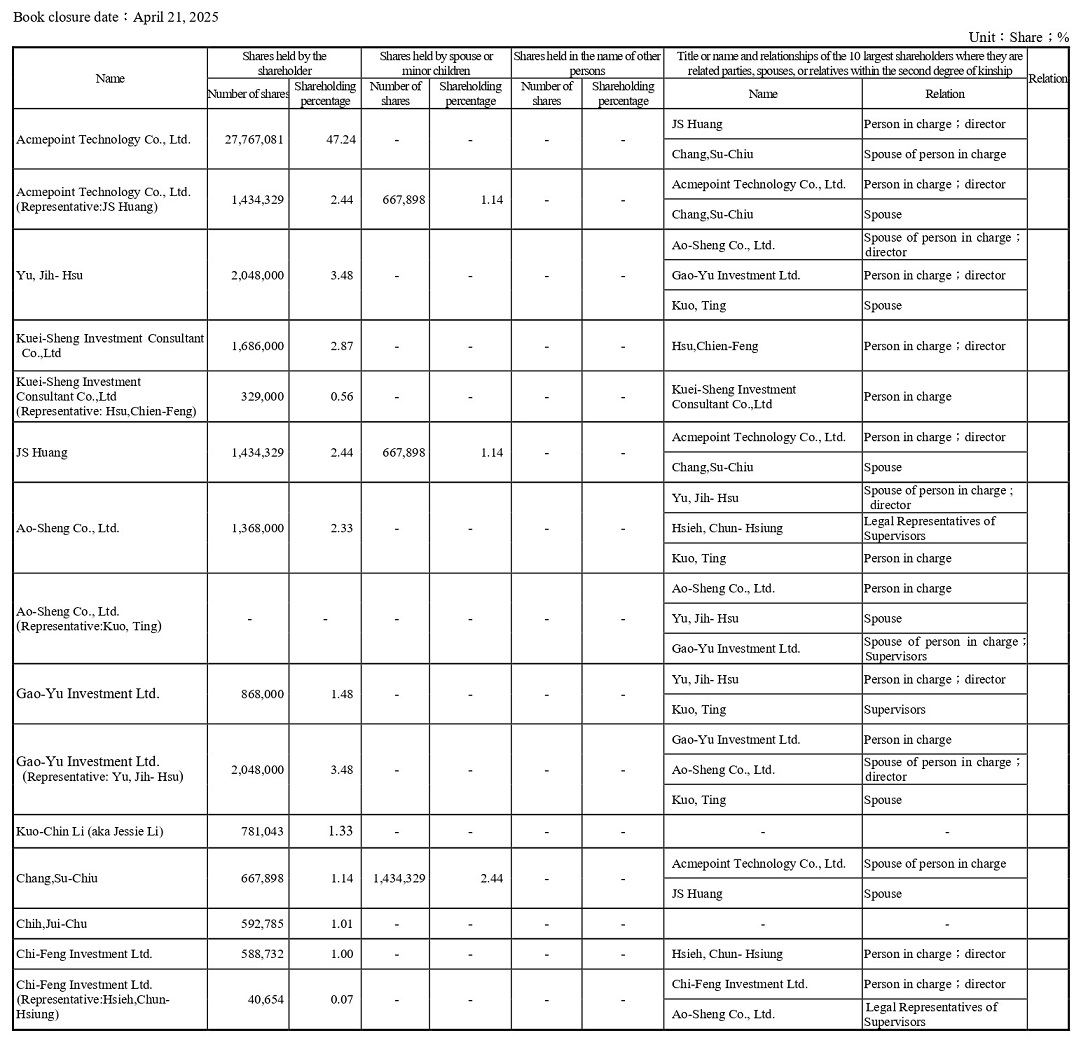 Book closure date：April 21, 2025

Unit：Share；%

| Name | Shares held by the shareholder: Number of shares | Shares held by the shareholder: Shareholding percentage | Shares held by spouse or minor children: Number of shares | Shares held by spouse or minor children: Shareholding percentage | Shares held in the name of other persons: Number of shares | Shares held in the name of other persons: Shareholding percentage | Title or name and relationships of the 10 largest shareholders where they are related parties, spouses, or relatives within the second degree of kinship: Name | Title or name and relationships of the 10 largest shareholders where they are related parties, spouses, or relatives within the second degree of kinship: Relation | Relation |
|---|---|---|---|---|---|---|---|---|---|
| Acmepoint Technology Co., Ltd. | 27,767,081 | 47.24 | - | - | - | - | JS Huang | Person in charge；director | |
| | | | | | | | Chang,Su-Chiu | Spouse of person in charge | |
| Acmepoint Technology Co., Ltd. (Representative:JS Huang) | 1,434,329 | 2.44 | 667,898 | 1.14 | - | - | Acmepoint Technology Co., Ltd. | Person in charge；director | |
| | | | | | | | Chang,Su-Chiu | Spouse | |
| Yu, Jih- Hsu | 2,048,000 | 3.48 | - | - | - | - | Ao-Sheng Co., Ltd. | Spouse of person in charge；director | |
| | | | | | | | Gao-Yu Investment Ltd. | Person in charge；director | |
| | | | | | | | Kuo, Ting | Spouse | |
| Kuei-Sheng Investment Consultant Co.,Ltd | 1,686,000 | 2.87 | - | - | - | - | Hsu,Chien-Feng | Person in charge；director | |
| Kuei-Sheng Investment Consultant Co.,Ltd (Representative: Hsu,Chien-Feng) | 329,000 | 0.56 | - | - | - | - | Kuei-Sheng Investment Consultant Co.,Ltd | Person in charge | |
| JS Huang | 1,434,329 | 2.44 | 667,898 | 1.14 | - | - | Acmepoint Technology Co., Ltd. | Person in charge；director | |
| | | | | | | | Chang,Su-Chiu | Spouse | |
| Ao-Sheng Co., Ltd. | 1,368,000 | 2.33 | - | - | - | - | Yu, Jih- Hsu | Spouse of person in charge；director | |
| | | | | | | | Hsieh, Chun- Hsiung | Legal Representatives of Supervisors | |
| | | | | | | | Kuo, Ting | Person in charge | |
| Ao-Sheng Co., Ltd. (Representative:Kuo, Ting) | - | - | - | - | - | - | Ao-Sheng Co., Ltd. | Person in charge | |
| | | | | | | | Yu, Jih- Hsu | Spouse | |
| | | | | | | | Gao-Yu Investment Ltd. | Spouse of person in charge；Supervisors | |
| Gao-Yu Investment Ltd. | 868,000 | 1.48 | - | - | - | - | Yu, Jih- Hsu | Person in charge；director | |
| | | | | | | | Kuo, Ting | Supervisors | |
| Gao-Yu Investment Ltd. (Representative: Yu, Jih- Hsu) | 2,048,000 | 3.48 | - | - | - | - | Gao-Yu Investment Ltd. | Person in charge | |
| | | | | | | | Ao-Sheng Co., Ltd. | Spouse of person in charge；director | |
| | | | | | | | Kuo, Ting | Spouse | |
| Kuo-Chin Li (aka Jessie Li) | 781,043 | 1.33 | - | - | - | - | - | - | |
| Chang,Su-Chiu | 667,898 | 1.14 | 1,434,329 | 2.44 | - | - | Acmepoint Technology Co., Ltd. | Spouse of person in charge | |
| | | | | | | | JS Huang | Spouse | |
| Chih,Jui-Chu | 592,785 | 1.01 | - | - | - | - | - | - | |
| Chi-Feng Investment Ltd. | 588,732 | 1.00 | - | - | - | - | Hsieh, Chun- Hsiung | Person in charge；director | |
| Chi-Feng Investment Ltd. (Representative:Hsieh,Chun-Hsiung) | 40,654 | 0.07 | - | - | - | - | Chi-Feng Investment Ltd. | Person in charge；director | |
| | | | | | | | Ao-Sheng Co., Ltd. | Legal Representatives of Supervisors | |